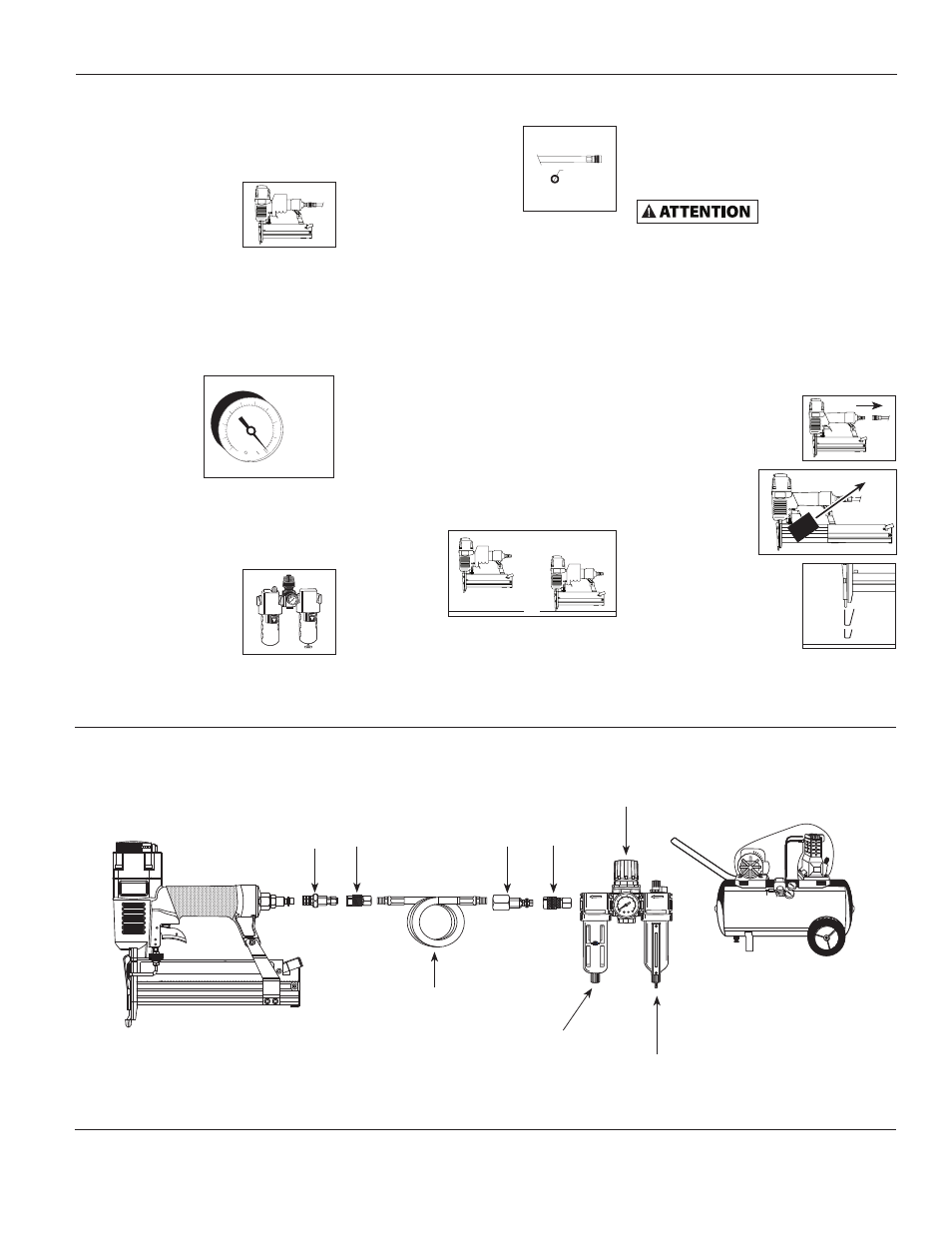 ATTENTION